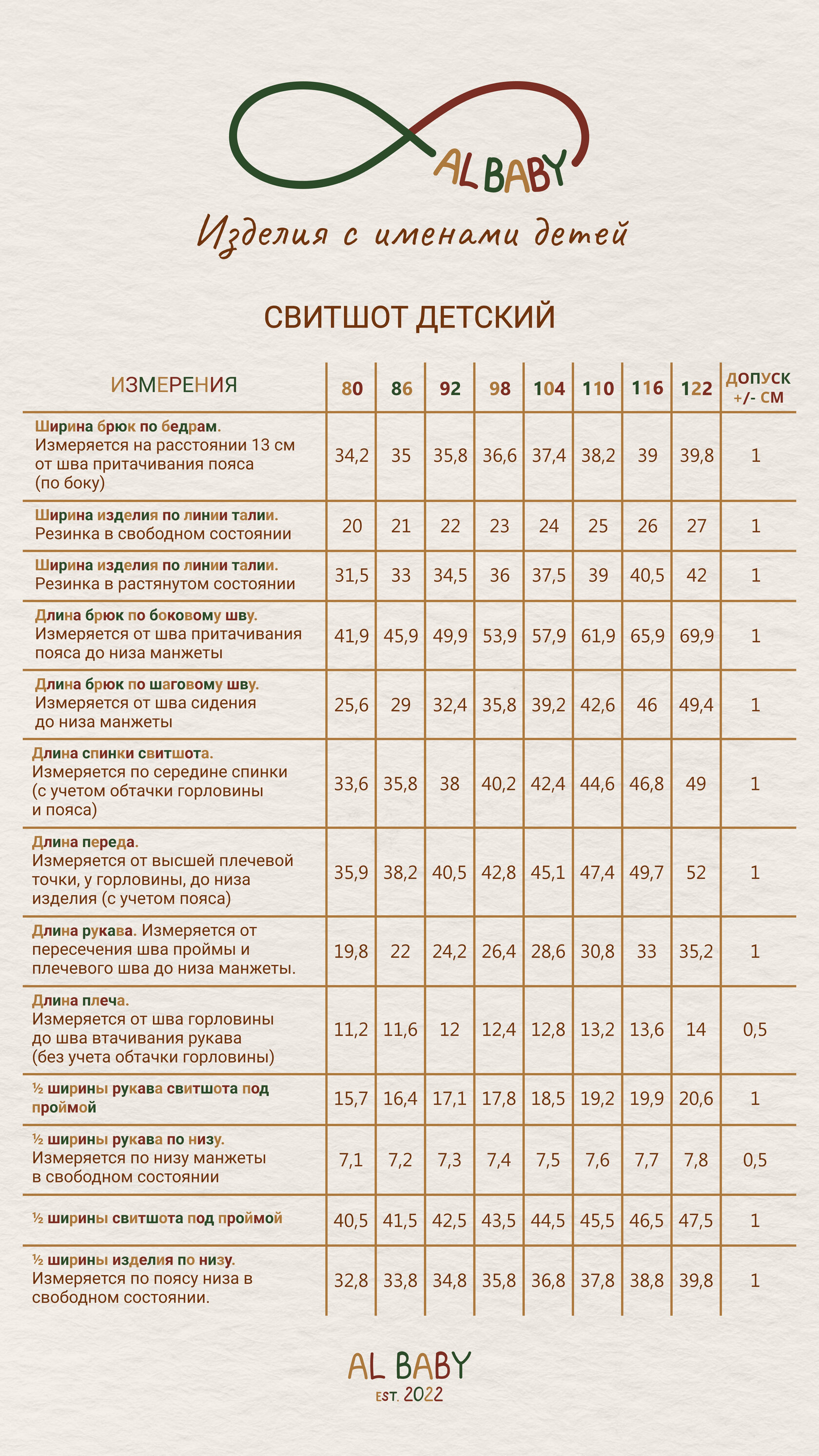 AL BABY

Изделия с именами детей

СВИТШОТ ДЕТСКИЙ

| ИЗМЕРЕНИЯ | 80 | 86 | 92 | 98 | 104 | 110 | 116 | 122 | ДОПУСК +/- СМ |
|---|---|---|---|---|---|---|---|---|---|
| Ширина брюк по бедрам. Измеряется на расстоянии 13 см от шва притачивания пояса (по боку) | 34,2 | 35 | 35,8 | 36,6 | 37,4 | 38,2 | 39 | 39,8 | 1 |
| Ширина изделия по линии талии. Резинка в свободном состоянии | 20 | 21 | 22 | 23 | 24 | 25 | 26 | 27 | 1 |
| Ширина изделия по линии талии. Резинка в растянутом состоянии | 31,5 | 33 | 34,5 | 36 | 37,5 | 39 | 40,5 | 42 | 1 |
| Длина брюк по боковому шву. Измеряется от шва притачивания пояса до низа манжеты | 41,9 | 45,9 | 49,9 | 53,9 | 57,9 | 61,9 | 65,9 | 69,9 | 1 |
| Длина брюк по шаговому шву. Измеряется от шва сидения до низа манжеты | 25,6 | 29 | 32,4 | 35,8 | 39,2 | 42,6 | 46 | 49,4 | 1 |
| Длина спинки свитшота. Измеряется по середине спинки (с учетом обтачки горловины и пояса) | 33,6 | 35,8 | 38 | 40,2 | 42,4 | 44,6 | 46,8 | 49 | 1 |
| Длина переда. Измеряется от высшей плечевой точки, у горловины, до низа изделия (с учетом пояса) | 35,9 | 38,2 | 40,5 | 42,8 | 45,1 | 47,4 | 49,7 | 52 | 1 |
| Длина рукава. Измеряется от пересечения шва проймы и плечевого шва до низа манжеты. | 19,8 | 22 | 24,2 | 26,4 | 28,6 | 30,8 | 33 | 35,2 | 1 |
| Длина плеча. Измеряется от шва горловины до шва втачивания рукава (без учета обтачки горловины) | 11,2 | 11,6 | 12 | 12,4 | 12,8 | 13,2 | 13,6 | 14 | 0,5 |
| ½ ширины рукава свитшота под проймой | 15,7 | 16,4 | 17,1 | 17,8 | 18,5 | 19,2 | 19,9 | 20,6 | 1 |
| ½ ширины рукава по низу. Измеряется по низу манжеты в свободном состоянии | 7,1 | 7,2 | 7,3 | 7,4 | 7,5 | 7,6 | 7,7 | 7,8 | 0,5 |
| ½ ширины свитшота под проймой | 40,5 | 41,5 | 42,5 | 43,5 | 44,5 | 45,5 | 46,5 | 47,5 | 1 |
| ½ ширины изделия по низу. Измеряется по поясу низа в свободном состоянии. | 32,8 | 33,8 | 34,8 | 35,8 | 36,8 | 37,8 | 38,8 | 39,8 | 1 |

AL BABY
EST. 2022